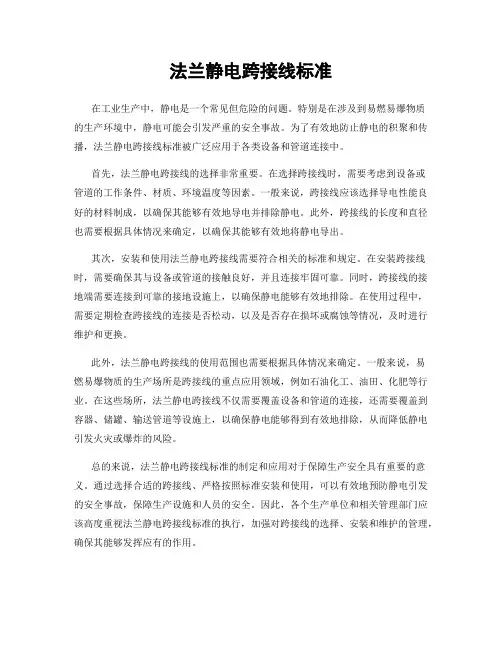 法兰静电跨接线标准

在工业生产中，静电是一个常见但危险的问题。特别是在涉及到易燃易爆物质的生产环境中，静电可能会引发严重的安全事故。为了有效地防止静电的积聚和传播，法兰静电跨接线标准被广泛应用于各类设备和管道连接中。

首先，法兰静电跨接线的选择非常重要。在选择跨接线时，需要考虑到设备或管道的工作条件、材质、环境温度等因素。一般来说，跨接线应该选择导电性能良好的材料制成，以确保其能够有效地导电并排除静电。此外，跨接线的长度和直径也需要根据具体情况来确定，以确保其能够有效地将静电导出。

其次，安装和使用法兰静电跨接线需要符合相关的标准和规定。在安装跨接线时，需要确保其与设备或管道的接触良好，并且连接牢固可靠。同时，跨接线的接地端需要连接到可靠的接地设施上，以确保静电能够有效地排除。在使用过程中，需要定期检查跨接线的连接是否松动，以及是否存在损坏或腐蚀等情况，及时进行维护和更换。

此外，法兰静电跨接线的使用范围也需要根据具体情况来确定。一般来说，易燃易爆物质的生产场所是跨接线的重点应用领域，例如石油化工、油田、化肥等行业。在这些场所，法兰静电跨接线不仅需要覆盖设备和管道的连接，还需要覆盖到容器、储罐、输送管道等设施上，以确保静电能够得到有效地排除，从而降低静电引发火灾或爆炸的风险。

总的来说，法兰静电跨接线标准的制定和应用对于保障生产安全具有重要的意义。通过选择合适的跨接线、严格按照标准安装和使用，可以有效地预防静电引发的安全事故，保障生产设施和人员的安全。因此，各个生产单位和相关管理部门应该高度重视法兰静电跨接线标准的执行，加强对跨接线的选择、安装和维护的管理，确保其能够发挥应有的作用。